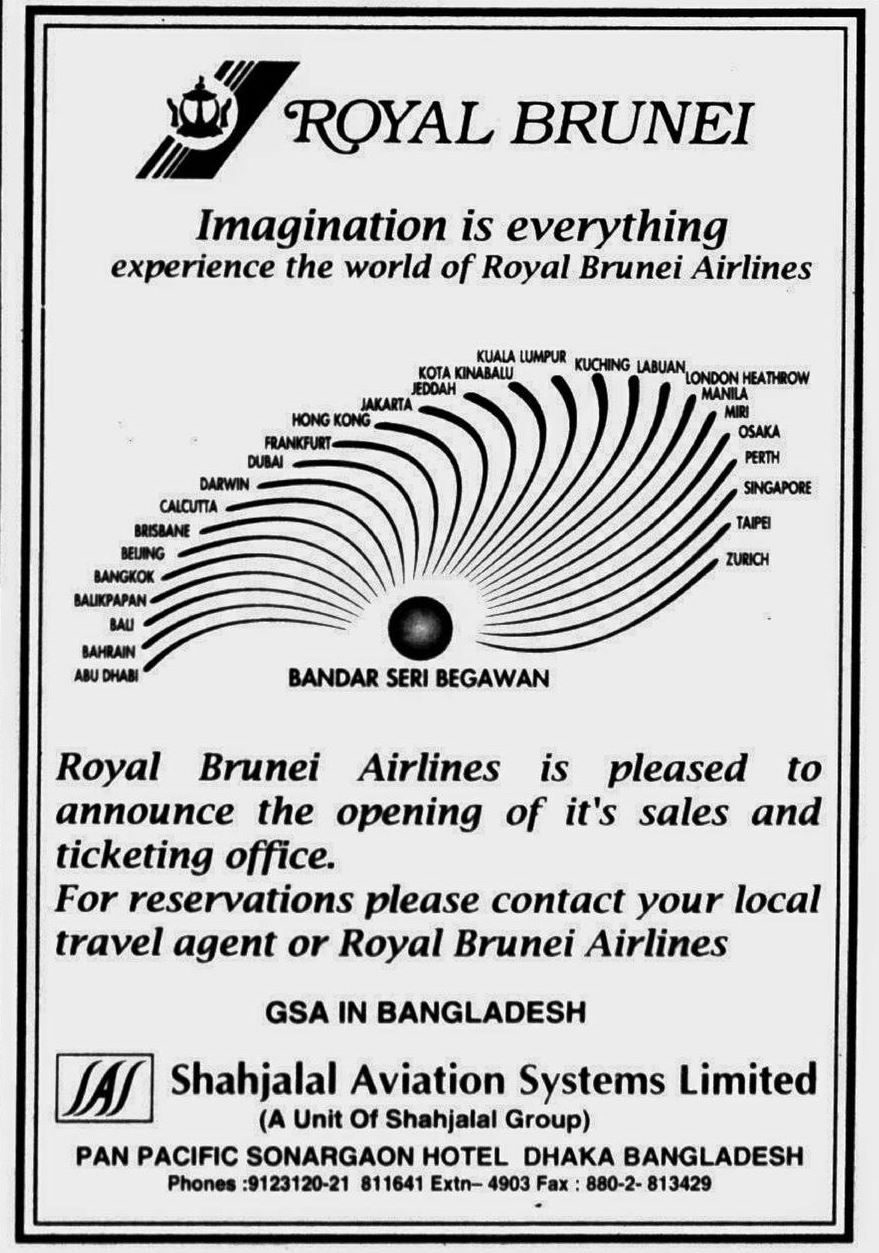 ROYAL BRUNEI

Imagination is everything
experience the world of Royal Brunei Airlines

ABU DHABI
BAHRAIN
BALI
BALIKPAPAN
BANGKOK
BEIJING
BRISBANE
CALCUTTA
DARWIN
DUBAI
FRANKFURT
HONG KONG
JAKARTA
JEDDAH
KOTA KINABALU
KUALA LUMPUR
KUCHING
LABUAN
LONDON HEATHROW
MANILA
MIRI
OSAKA
PERTH
SINGAPORE
TAIPEI
ZURICH

BANDAR SERI BEGAWAN

Royal Brunei Airlines is pleased to announce the opening of it's sales and ticketing office.
For reservations please contact your local travel agent or Royal Brunei Airlines

GSA IN BANGLADESH

SAS Shahjalal Aviation Systems Limited
(A Unit Of Shahjalal Group)
PAN PACIFIC SONARGAON HOTEL DHAKA BANGLADESH
Phones :9123120-21 811641 Extn- 4903 Fax : 880-2- 813429